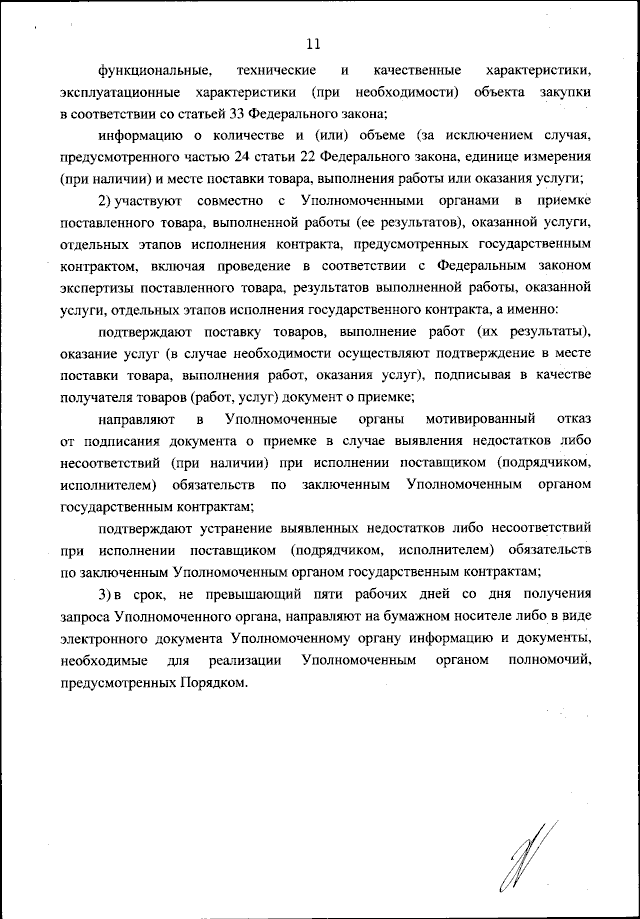 11

функциональные, технические и качественные характеристики, эксплуатационные характеристики (при необходимости) объекта закупки в соответствии со статьей 33 Федерального закона;

информацию о количестве и (или) объеме (за исключением случая, предусмотренного частью 24 статьи 22 Федерального закона, единице измерения (при наличии) и месте поставки товара, выполнения работы или оказания услуги;

2) участвуют совместно с Уполномоченными органами в приемке поставленного товара, выполненной работы (ее результатов), оказанной услуги, отдельных этапов исполнения контракта, предусмотренных государственным контрактом, включая проведение в соответствии с Федеральным законом экспертизы поставленного товара, результатов выполненной работы, оказанной услуги, отдельных этапов исполнения государственного контракта, а именно:

подтверждают поставку товаров, выполнение работ (их результаты), оказание услуг (в случае необходимости осуществляют подтверждение в месте поставки товара, выполнения работ, оказания услуг), подписывая в качестве получателя товаров (работ, услуг) документ о приемке;

направляют в Уполномоченные органы мотивированный отказ от подписания документа о приемке в случае выявления недостатков либо несоответствий (при наличии) при исполнении поставщиком (подрядчиком, исполнителем) обязательств по заключенным Уполномоченным органом государственным контрактам;

подтверждают устранение выявленных недостатков либо несоответствий при исполнении поставщиком (подрядчиком, исполнителем) обязательств по заключенным Уполномоченным органом государственным контрактам;

3) в срок, не превышающий пяти рабочих дней со дня получения запроса Уполномоченного органа, направляют на бумажном носителе либо в виде электронного документа Уполномоченному органу информацию и документы, необходимые для реализации Уполномоченным органом полномочий, предусмотренных Порядком.